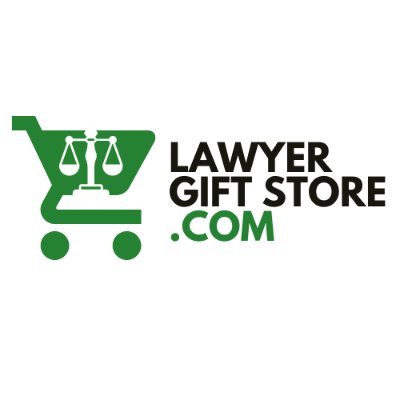 LAWYER
GIFT STORE
.COM